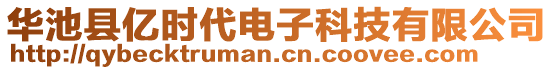 华池县亿时代电子科技有限公司
http://qybecktruman.cn.coovee.com